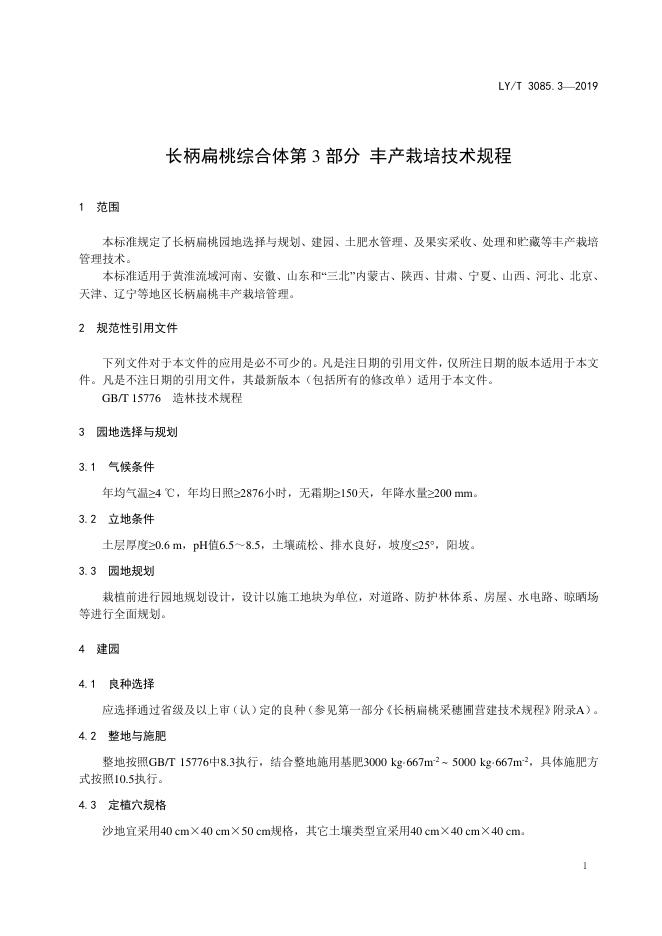 LY/T 3085.3—2019

长柄扁桃综合体第 3 部分 丰产栽培技术规程

1 范围

本标准规定了长柄扁桃园地选择与规划、建园、土肥水管理、及果实采收、处理和贮藏等丰产栽培管理技术。
本标准适用于黄淮流域河南、安徽、山东和“三北”内蒙古、陕西、甘肃、宁夏、山西、河北、北京、天津、辽宁等地区长柄扁桃丰产栽培管理。

2 规范性引用文件

下列文件对于本文件的应用是必不可少的。凡是注日期的引用文件，仅所注日期的版本适用于本文件。凡是不注日期的引用文件，其最新版本（包括所有的修改单）适用于本文件。
GB/T 15776 造林技术规程

3 园地选择与规划

3.1 气候条件

年均气温≥4 ℃，年均日照≥2876小时，无霜期≥150天，年降水量≥200 mm。

3.2 立地条件

土层厚度≥0.6 m，pH值6.5～8.5，土壤疏松、排水良好，坡度≤25°，阳坡。

3.3 园地规划

栽植前进行园地规划设计，设计以施工地块为单位，对道路、防护林体系、房屋、水电路、晾晒场等进行全面规划。

4 建园

4.1 良种选择

应选择通过省级及以上审（认）定的良种（参见第一部分《长柄扁桃采穗圃营建技术规程》附录A）。

4.2 整地与施肥

整地按照GB/T 15776中8.3执行，结合整地施用基肥3000 kg·667m$^{-2}$～5000 kg·667m$^{-2}$，具体施肥方式按照10.5执行。

4.3 定植穴规格

沙地宜采用40 cm×40 cm×50 cm规格，其它土壤类型宜采用40 cm×40 cm×40 cm。

1